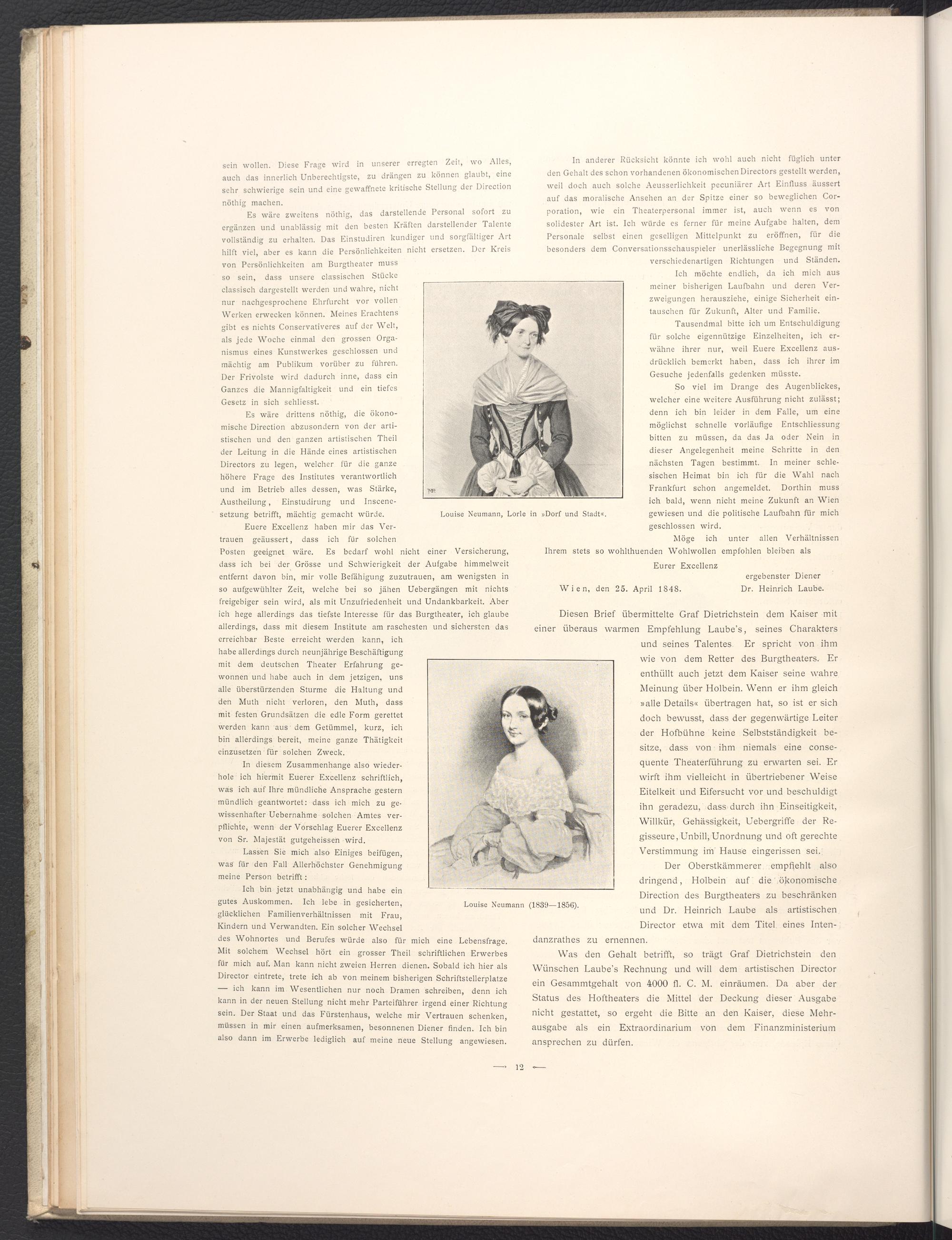 sein wollen. Diese Frage wird in unserer erregten Zeit, wo Alles, auch das innerlich Unberechtigste, zu drängen zu können glaubt, eine sehr schwierige sein und eine gewaffnete kritische Stellung der Direction nöthig machen.

Es wäre zweitens nöthig, das darstellende Personal sofort zu ergänzen und unablässig mit den besten Kräften darstellender Talente vollständig zu erhalten. Das Einstudiren kundiger und sorgfältiger Art hilft viel, aber es kann die Persönlichkeiten nicht ersetzen. Der Kreis von Persönlichkeiten am Burgtheater muss so sein, dass unsere classischen Stücke classisch dargestellt werden und wahre, nicht nur nachgesprochene Ehrfurcht vor vollen Werken erwecken können. Meines Erachtens gibt es nichts Conservativeres auf der Welt, als jede Woche einmal den grossen Organismus eines Kunstwerkes geschlossen und mächtig am Publikum vorüber zu führen. Der Frivolste wird dadurch inne, dass ein Ganzes die Mannigfaltigkeit und ein tiefes Gesetz in sich sehliesst.

Es wäre drittens nöthig, die ökonomische Direction abzusondern von der artistischen und den ganzen artistischen Theil der Leitung in die Hände eines artistischen Directors zu legen, welcher für die ganze höhere Frage des Institutes verantwortlich und im Betrieb alles dessen, was Stärke, Austheilung, Einstudirung und Inscenesetzung betrifft, mächtig gemacht würde.

Euere Excellenz haben mir das Vertrauen geäussert, dass ich für solchen Posten geeignet wäre. Es bedarf wohl nicht einer Versicherung, dass ich bei der Grösse und Schwierigkeit der Aufgabe himmelweit entfernt davon bin, mir volle Befähigung zuzutrauen, am wenigsten in so aufgewühlter Zeit, welche bei so jähen Uebergängen mit nichts freigebiger sein wird, als mit Unzufriedenheit und Undankbarkeit. Aber ich hege allerdings das tiefste Interesse für das Burgtheater, ich glaube allerdings, dass mit diesem Institute am raschesten und sichersten das erreichbar Beste erreicht werden kann, ich habe allerdings durch neunjährige Beschäftigung mit dem deutschen Theater Erfahrung gewonnen und habe auch in dem jetzigen, uns alle überstürzenden Sturme die Haltung und den Muth nicht verloren, den Muth, dass mit festen Grundsätzen die edle Form gerettet werden kann aus dem Getümmel, kurz, ich bin allerdings bereit, meine ganze Thätigkeit einzusetzen für solchen Zweck.

In diesem Zusammenhange also wiederhole ich hiermit Euerer Excellenz schriftlich, was ich auf Ihre mündliche Ansprache gestern mündlich geantwortet: dass ich mich zu gewissenhafter Uebernahme solchen Amtes verpflichte, wenn der Vorschlag Euerer Excellenz von Sr. Majestät gutgeheissen wird.

Lassen Sie mich also Einiges beifügen, was für den Fall Allerhöchster Genehmigung meine Person betrifft:

Ich bin jetzt unabhängig und habe ein gutes Auskommen. Ich lebe in gesicherten, glücklichen Familienverhältnissen mit Frau, Kindern und Verwandten. Ein solcher Wechsel des Wohnortes und Berufes würde also für mich eine Lebensfrage. Mit solchem Wechsel hört ein grosser Theil schriftlichen Erwerbes für mich auf. Man kann nicht zweien Herren dienen. Sobald ich hier als Director eintrete, trete ich ab von meinem bisherigen Schriftstellerplatze — ich kann im Wesentlichen nur noch Dramen schreiben, denn ich kann in der neuen Stellung nicht mehr Parteiführer irgend einer Richtung sein. Der Staat und das Fürstenhaus, welche mir Vertrauen schenken, müssen in mir einen aufmerksamen, besonnenen Diener finden. Ich bin also dann im Erwerbe lediglich auf meine neue Stellung angewiesen.

Louise Neumann, Lorle in »Dorf und Stadt«.

Louise Neumann (1839—1856).

In anderer Rücksicht könnte ich wohl auch nicht füglich unter den Gehalt des schon vorhandenen ökonomischen Directors gestellt werden, weil doch auch solche Aeusserlichkeit pecuniärer Art Einfluss äussert auf das moralische Ansehen an der Spitze einer so beweglichen Corporation, wie ein Theaterpersonal immer ist, auch wenn es von solidester Art ist. Ich würde es ferner für meine Aufgabe halten, dem Personale selbst einen geselligen Mittelpunkt zu eröffnen, für die besonders dem Conversationsschauspieler unerlässliche Begegnung mit verschiedenartigen Richtungen und Ständen.

Ich möchte endlich, da ich mich aus meiner bisherigen Laufbahn und deren Verzweigungen herausziehe, einige Sicherheit eintauschen für Zukunft, Alter und Familie.

Tausendmal bitte ich um Entschuldigung für solche eigennützige Einzelheiten, ich erwähne ihrer nur, weil Euere Excellenz ausdrücklich bemerkt haben, dass ich ihrer im Gesuche jedenfalls gedenken müsste.

So viel im Drange des Augenblickes, welcher eine weitere Ausführung nicht zulässt; denn ich bin leider in dem Falle, um eine möglichst schnelle vorläufige Entschliessung bitten zu müssen, da das Ja oder Nein in dieser Angelegenheit meine Schritte in den nächsten Tagen bestimmt. In meiner schlesischen Heimat bin ich für die Wahl nach Frankfurt schon angemeldet. Dorthin muss ich bald, wenn nicht meine Zukunft an Wien gewiesen und die politische Laufbahn für mich geschlossen wird.

Möge ich unter allen Verhältnissen Ihrem stets so wohlthuenden Wohlwollen empfohlen bleiben als

Eurer Excellenz

ergebenster Diener

Wien, den 25. April 1848. Dr. Heinrich Laube.

Diesen Brief übermittelte Graf Dietrichstein dem Kaiser mit einer überaus warmen Empfehlung Laube's, seines Charakters und seines Talentes. Er spricht von ihm wie von dem Retter des Burgtheaters. Er enthüllt auch jetzt dem Kaiser seine wahre Meinung über Holbein. Wenn er ihm gleich »alle Details« übertragen hat, so ist er sich doch bewusst, dass der gegenwärtige Leiter der Hofbühne keine Selbstständigkeit besitze, dass von ihm niemals eine consequente Theaterführung zu erwarten sei. Er wirft ihm vielleicht in übertriebener Weise Eitelkeit und Eifersucht vor und beschuldigt ihn geradezu, dass durch ihn Einseitigkeit, Willkür, Gehässigkeit, Uebergriffe der Regisseure, Unbill, Unordnung und oft gerechte Verstimmung im Hause eingerissen sei.

Der Oberstkämmerer empfiehlt also dringend, Holbein auf die ökonomische Direction des Burgtheaters zu beschränken und Dr. Heinrich Laube als artistischen Director etwa mit dem Titel eines Intendanzrathes zu ernennen.

Was den Gehalt betrifft, so trägt Graf Dietrichstein den Wünschen Laube's Rechnung und will dem artistischen Director ein Gesammtgehalt von 4000 fl. C. M. einräumen. Da aber der Status des Hoftheaters die Mittel der Deckung dieser Ausgabe nicht gestattet, so ergeht die Bitte an den Kaiser, diese Mehrausgabe als ein Extraordinarium von dem Finanzministerium ansprechen zu dürfen.

— 12 —